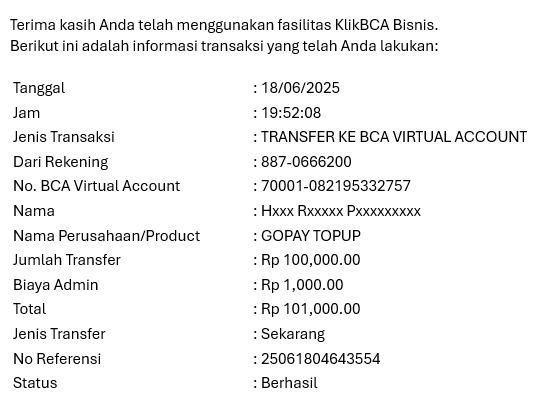 Terima kasih Anda telah menggunakan fasilitas KlikBCA Bisnis.
Berikut ini adalah informasi transaksi yang telah Anda lakukan:

| | |
|---|---|
| Tanggal | : 18/06/2025 |
| Jam | : 19:52:08 |
| Jenis Transaksi | : TRANSFER KE BCA VIRTUAL ACCOUNT |
| Dari Rekening | : 887-0666200 |
| No. BCA Virtual Account | : 70001-082195332757 |
| Nama | : Hxxx Rxxxxx Pxxxxxxxxx |
| Nama Perusahaan/Product | : GOPAY TOPUP |
| Jumlah Transfer | : Rp 100,000.00 |
| Biaya Admin | : Rp 1,000.00 |
| Total | : Rp 101,000.00 |
| Jenis Transfer | : Sekarang |
| No Referensi | : 25061804643554 |
| Status | : Berhasil |